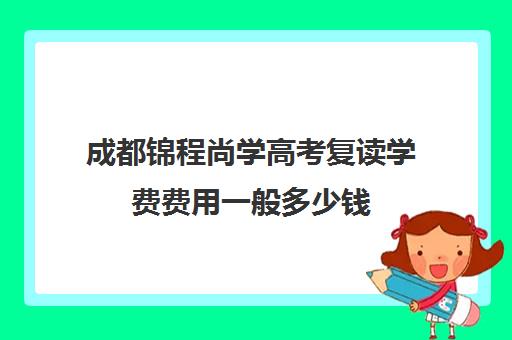 成都锦程尚学高考复读学费费用一般多少钱